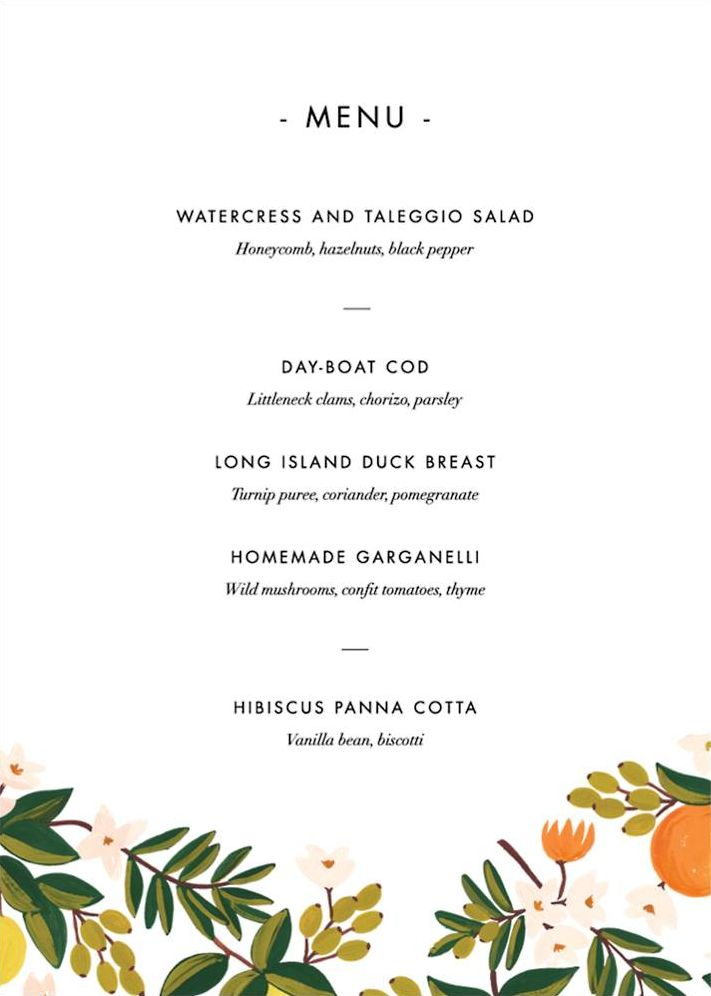 - MENU -

WATERCRESS AND TALEGGIO SALAD
Honeycomb, hazelnuts, black pepper

—

DAY-BOAT COD
Littleneck clams, chorizo, parsley

LONG ISLAND DUCK BREAST
Turnip puree, coriander, pomegranate

HOMEMADE GARGANELLI
Wild mushrooms, confit tomatoes, thyme

—

HIBISCUS PANNA COTTA
Vanilla bean, biscotti